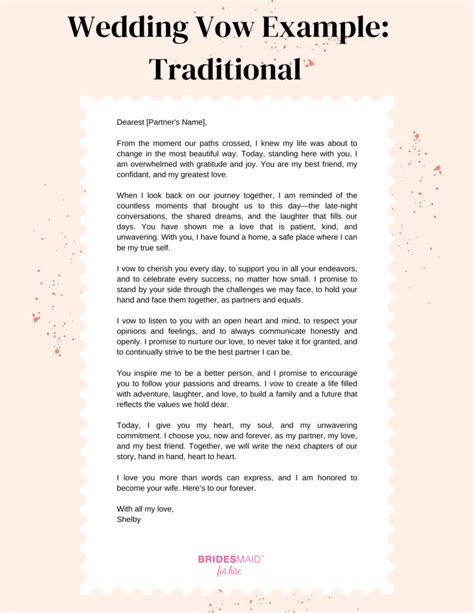 Wedding Vow Example: Traditional

Dearest [Partner's Name],

From the moment our paths crossed, I knew my life was about to change in the most beautiful way. Today, standing here with you, I am overwhelmed with gratitude and joy. You are my best friend, my confidant, and my greatest love.

When I look back on our journey together, I am reminded of the countless moments that brought us to this day—the late-night conversations, the shared dreams, and the laughter that fills our days. You have shown me a love that is patient, kind, and unwavering. With you, I have found a home, a safe place where I can be my true self.

I vow to cherish you every day, to support you in all your endeavors, and to celebrate every success, no matter how small. I promise to stand by your side through the challenges we may face, to hold your hand and face them together, as partners and equals.

I vow to listen to you with an open heart and mind, to respect your opinions and feelings, and to always communicate honestly and openly. I promise to nurture our love, to never take it for granted, and to continually strive to be the best partner I can be.

You inspire me to be a better person, and I promise to encourage you to follow your passions and dreams. I vow to create a life filled with adventure, laughter, and love, to build a family and a future that reflects the values we hold dear.

Today, I give you my heart, my soul, and my unwavering commitment. I choose you, now and forever, as my partner, my love, and my best friend. Together, we will write the next chapters of our story, hand in hand, heart to heart.

I love you more than words can express, and I am honored to become your wife. Here's to our forever.

With all my love,
Shelby

BRIDESMAID™
for hire